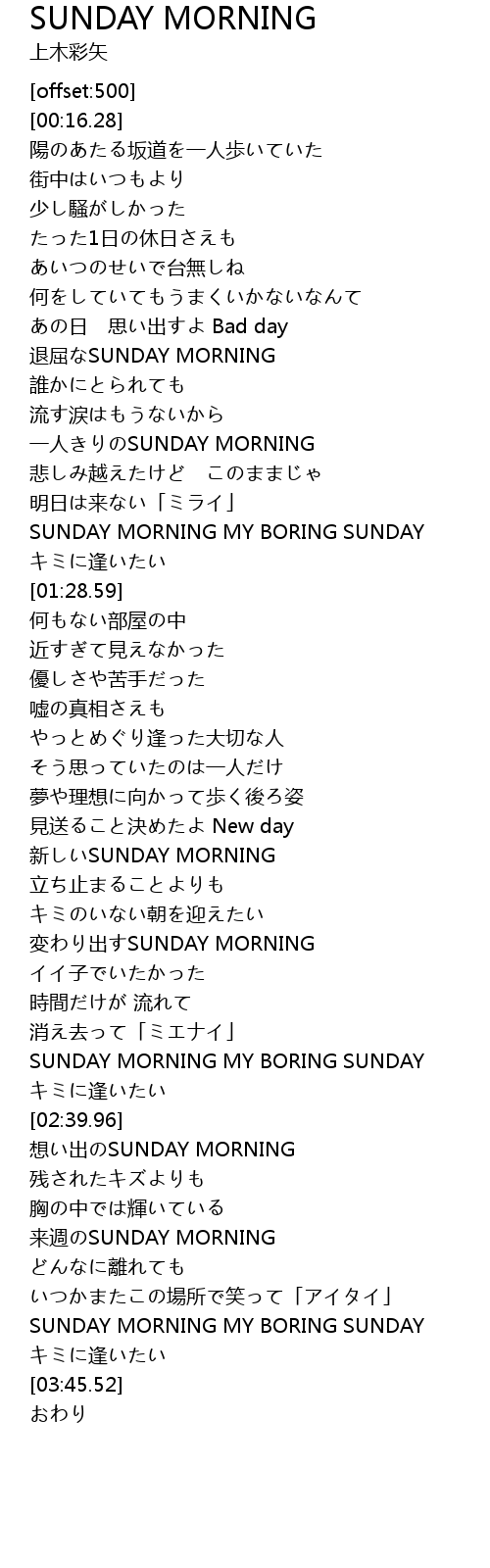 SUNDAY MORNING
上木彩矢

[offset:500]
[00:16.28]
陽のあたる坂道を一人歩いていた
街中はいつもより
少し騒がしかった
たった1日の休日さえも
あいつのせいで台無しね
何をしていてもうまくいかないなんて
あの日　思い出すよ Bad day
退屈なSUNDAY MORNING
誰かにとられても
流す涙はもうないから
一人きりのSUNDAY MORNING
悲しみ越えたけど　このままじゃ
明日は来ない「ミライ」
SUNDAY MORNING MY BORING SUNDAY
キミに逢いたい
[01:28.59]
何もない部屋の中
近すぎて見えなかった
優しさや苦手だった
嘘の真相さえも
やっとめぐり逢った大切な人
そう思っていたのは一人だけ
夢や理想に向かって歩く後ろ姿
見送ること決めたよ New day
新しいSUNDAY MORNING
立ち止まることよりも
キミのいない朝を迎えたい
変わり出すSUNDAY MORNING
イイ子でいたかった
時間だけが 流れて
消え去って「ミエナイ」
SUNDAY MORNING MY BORING SUNDAY
キミに逢いたい
[02:39.96]
想い出のSUNDAY MORNING
残されたキズよりも
胸の中では輝いている
来週のSUNDAY MORNING
どんなに離れても
いつかまたこの場所で笑って「アイタイ」
SUNDAY MORNING MY BORING SUNDAY
キミに逢いたい
[03:45.52]
おわり